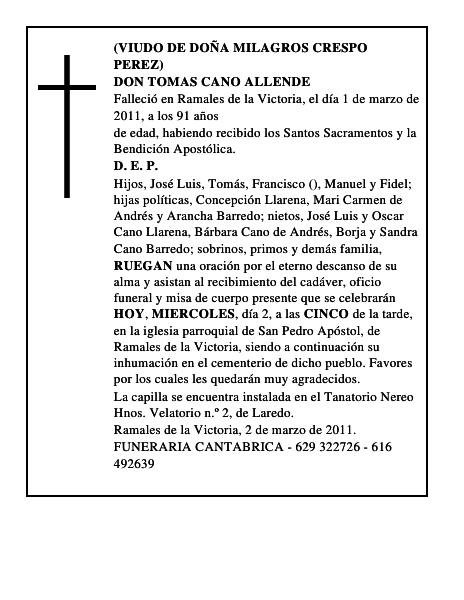 (VIUDO DE DOÑA MILAGROS CRESPO PEREZ)
DON TOMAS CANO ALLENDE
Falleció en Ramales de la Victoria, el día 1 de marzo de 2011, a los 91 años
de edad, habiendo recibido los Santos Sacramentos y la Bendición Apostólica.
D. E. P.
Hijos, José Luis, Tomás, Francisco (), Manuel y Fidel; hijas políticas, Concepción Llarena, Mari Carmen de Andrés y Arancha Barredo; nietos, José Luis y Oscar Cano Llarena, Bárbara Cano de Andrés, Borja y Sandra Cano Barredo; sobrinos, primos y demás familia, RUEGAN una oración por el eterno descanso de su alma y asistan al recibimiento del cadáver, oficio funeral y misa de cuerpo presente que se celebrarán HOY, MIERCOLES, día 2, a las CINCO de la tarde, en la iglesia parroquial de San Pedro Apóstol, de Ramales de la Victoria, siendo a continuación su inhumación en el cementerio de dicho pueblo. Favores por los cuales les quedarán muy agradecidos.
La capilla se encuentra instalada en el Tanatorio Nereo Hnos. Velatorio n.º 2, de Laredo.
Ramales de la Victoria, 2 de marzo de 2011.
FUNERARIA CANTABRICA - 629 322726 - 616 492639